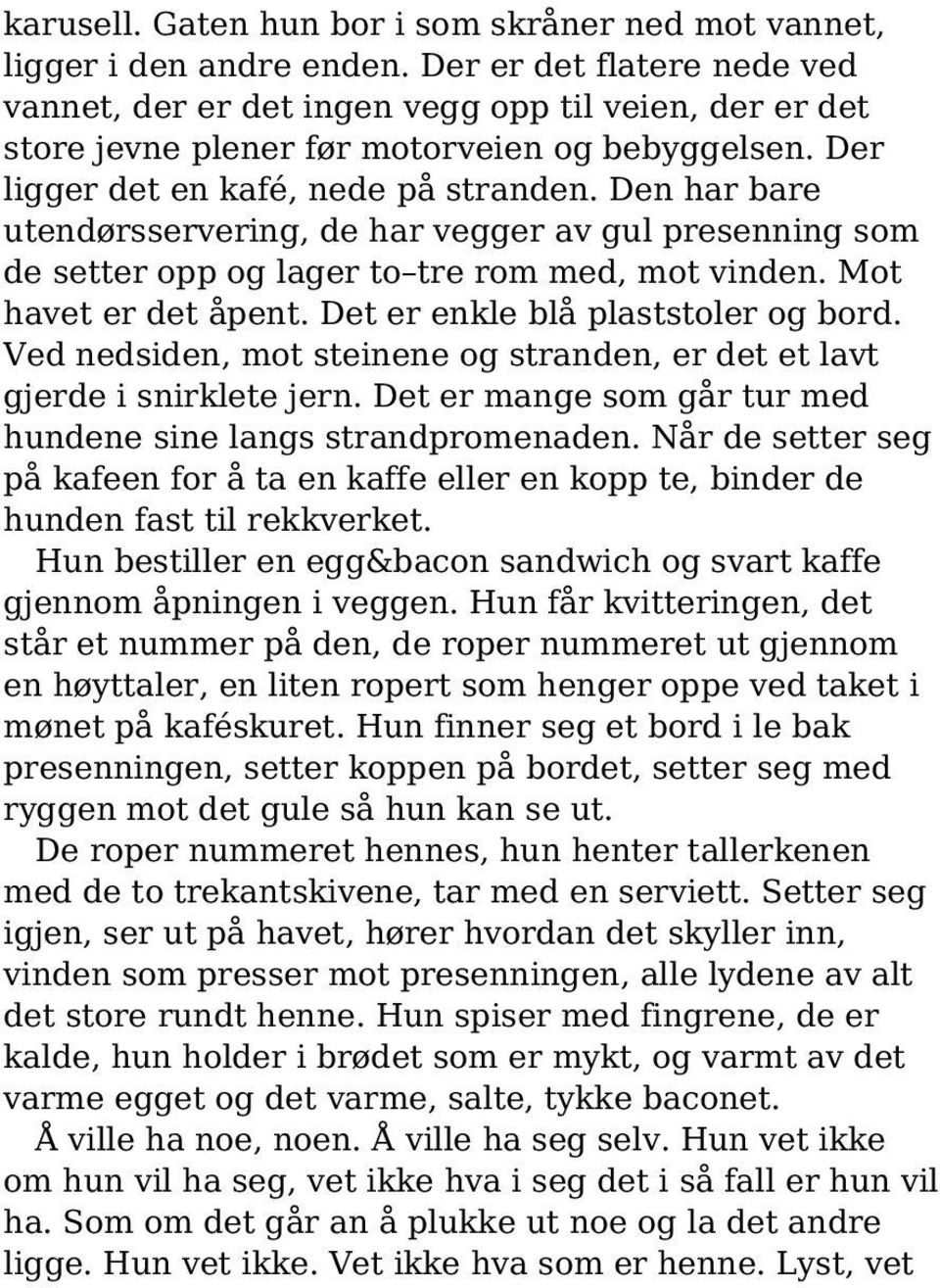 karusell. Gaten hun bor i som skråner ned mot vannet, ligger i den andre enden. Der er det flatere nede ved vannet, der er det ingen vegg opp til veien, der er det store jevne plener før motorveien og bebyggelsen. Der ligger det en kafé, nede på stranden. Den har bare utendørsservering, de har vegger av gul presenning som de setter opp og lager to–tre rom med, mot vinden. Mot havet er det åpent. Det er enkle blå plaststoler og bord. Ved nedsiden, mot steinene og stranden, er det et lavt gjerde i snirklete jern. Det er mange som går tur med hundene sine langs strandpromenaden. Når de setter seg på kafeen for å ta en kaffe eller en kopp te, binder de hunden fast til rekkverket.

Hun bestiller en egg&bacon sandwich og svart kaffe gjennom åpningen i veggen. Hun får kvitteringen, det står et nummer på den, de roper nummeret ut gjennom en høyttaler, en liten ropert som henger oppe ved taket i mønet på kaféskuret. Hun finner seg et bord i le bak presenningen, setter koppen på bordet, setter seg med ryggen mot det gule så hun kan se ut.

De roper nummeret hennes, hun henter tallerkenen med de to trekantskivene, tar med en serviett. Setter seg igjen, ser ut på havet, hører hvordan det skyller inn, vinden som presser mot presenningen, alle lydene av alt det store rundt henne. Hun spiser med fingrene, de er kalde, hun holder i brødet som er mykt, og varmt av det varme egget og det varme, salte, tykke baconet.

Å ville ha noe, noen. Å ville ha seg selv. Hun vet ikke om hun vil ha seg, vet ikke hva i seg det i så fall er hun vil ha. Som om det går an å plukke ut noe og la det andre ligge. Hun vet ikke. Vet ikke hva som er henne. Lyst, vet